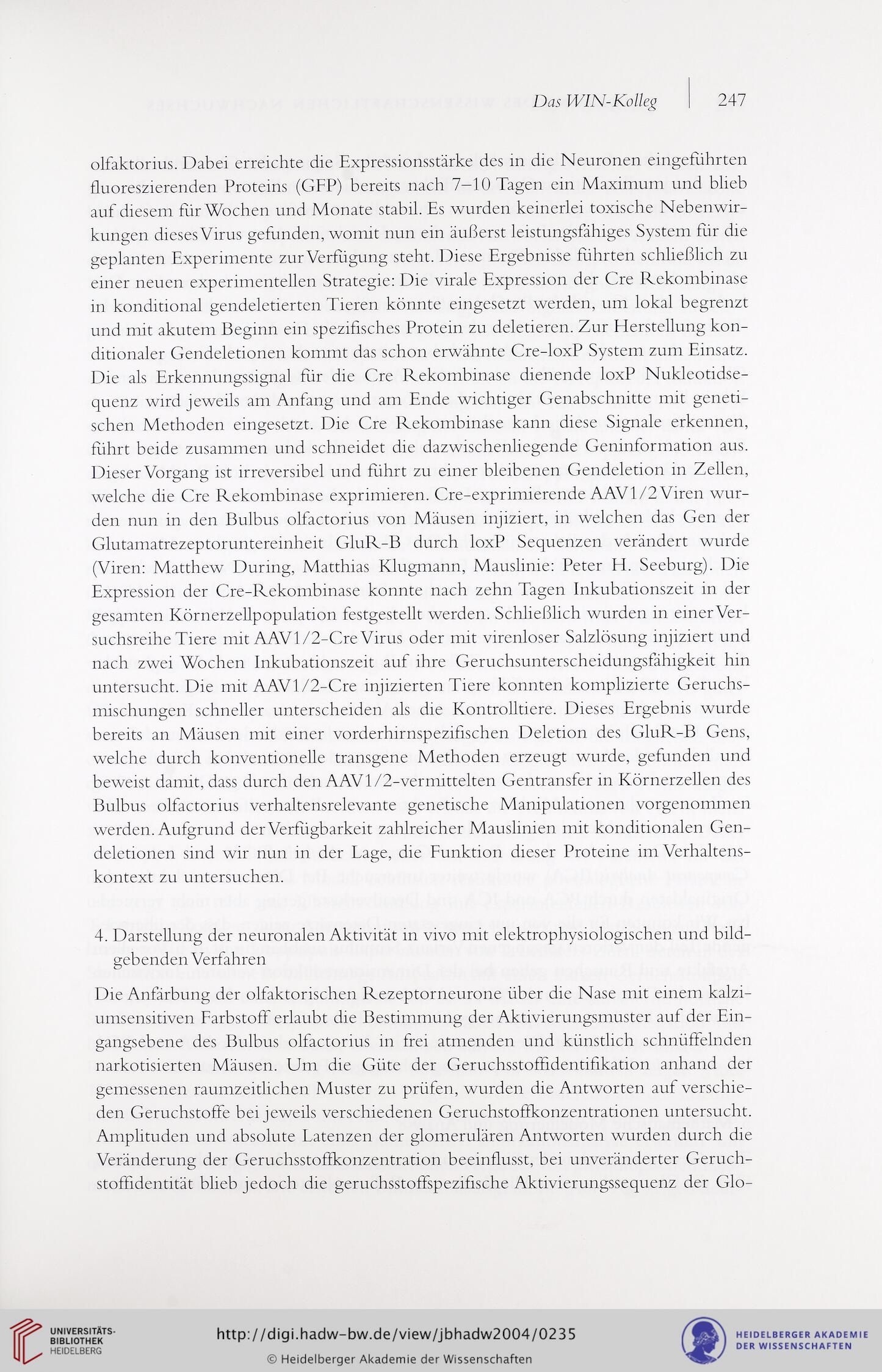 Das WIN-Kolleg 247

olfaktorius. Dabei erreichte die Expressionsstärke des in die Neuronen eingeführten fluoreszierenden Proteins (GFP) bereits nach 7–10 Tagen ein Maximum und blieb auf diesem für Wochen und Monate stabil. Es wurden keinerlei toxische Nebenwirkungen dieses Virus gefunden, womit nun ein äußerst leistungsfähiges System für die geplanten Experimente zur Verfügung steht. Diese Ergebnisse führten schließlich zu einer neuen experimentellen Strategie: Die virale Expression der Cre Rekombinase in konditional gendeletierten Tieren könnte eingesetzt werden, um lokal begrenzt und mit akutem Beginn ein spezifisches Protein zu deletieren. Zur Herstellung konditionaler Gendeletionen kommt das schon erwähnte Cre-loxP System zum Einsatz. Die als Erkennungssignal für die Cre Rekombinase dienende loxP Nukleotidsequenz wird jeweils am Anfang und am Ende wichtiger Genabschnitte mit genetischen Methoden eingesetzt. Die Cre Rekombinase kann diese Signale erkennen, führt beide zusammen und schneidet die dazwischenliegende Geninformation aus. Dieser Vorgang ist irreversibel und führt zu einer bleibenen Gendeletion in Zellen, welche die Cre Rekombinase exprimieren. Cre-exprimierende AAV1/2 Viren wurden nun in den Bulbus olfactorius von Mäusen injiziert, in welchen das Gen der Glutamatrezeptoruntereinheit GluR-B durch loxP Sequenzen verändert wurde (Viren: Matthew During, Matthias Klugmann, Mauslinie: Peter H. Seeburg). Die Expression der Cre-Rekombinase konnte nach zehn Tagen Inkubationszeit in der gesamten Körnerzellpopulation festgestellt werden. Schließlich wurden in einer Versuchsreihe Tiere mit AAV1/2-Cre Virus oder mit virenloser Salzlösung injiziert und nach zwei Wochen Inkubationszeit auf ihre Geruchsunterscheidungsfähigkeit hin untersucht. Die mit AAV1/2-Cre injizierten Tiere konnten komplizierte Geruchsmischungen schneller unterscheiden als die Kontrolltiere. Dieses Ergebnis wurde bereits an Mäusen mit einer vorderhirnspezifischen Deletion des GluR-B Gens, welche durch konventionelle transgene Methoden erzeugt wurde, gefunden und beweist damit, dass durch den AAV1/2-vermittelten Gentransfer in Körnerzellen des Bulbus olfactorius verhaltensrelevante genetische Manipulationen vorgenommen werden. Aufgrund der Verfügbarkeit zahlreicher Mauslinien mit konditionalen Gendeletionen sind wir nun in der Lage, die Funktion dieser Proteine im Verhaltenskontext zu untersuchen.

4. Darstellung der neuronalen Aktivität in vivo mit elektrophysiologischen und bildgebenden Verfahren

Die Anfärbung der olfaktorischen Rezeptorneurone über die Nase mit einem kalziumsensitiven Farbstoff erlaubt die Bestimmung der Aktivierungsmuster auf der Eingangsebene des Bulbus olfactorius in frei atmenden und künstlich schnüffelnden narkotisierten Mäusen. Um die Güte der Geruchsstoffidentifikation anhand der gemessenen raumzeitlichen Muster zu prüfen, wurden die Antworten auf verschieden Geruchstoffe bei jeweils verschiedenen Geruchstoffkonzentrationen untersucht. Amplituden und absolute Latenzen der glomerulären Antworten wurden durch die Veränderung der Geruchsstoffkonzentration beeinflusst, bei unveränderter Geruchstoffidentität blieb jedoch die geruchsstoffspezifische Aktivierungssequenz der Glo-

UNIVERSITÄTS-BIBLIOTHEK HEIDELBERG
http://digi.hadw-bw.de/view/jbhadw2004/0235
© Heidelberger Akademie der Wissenschaften
HEIDELBERGER AKADEMIE DER WISSENSCHAFTEN